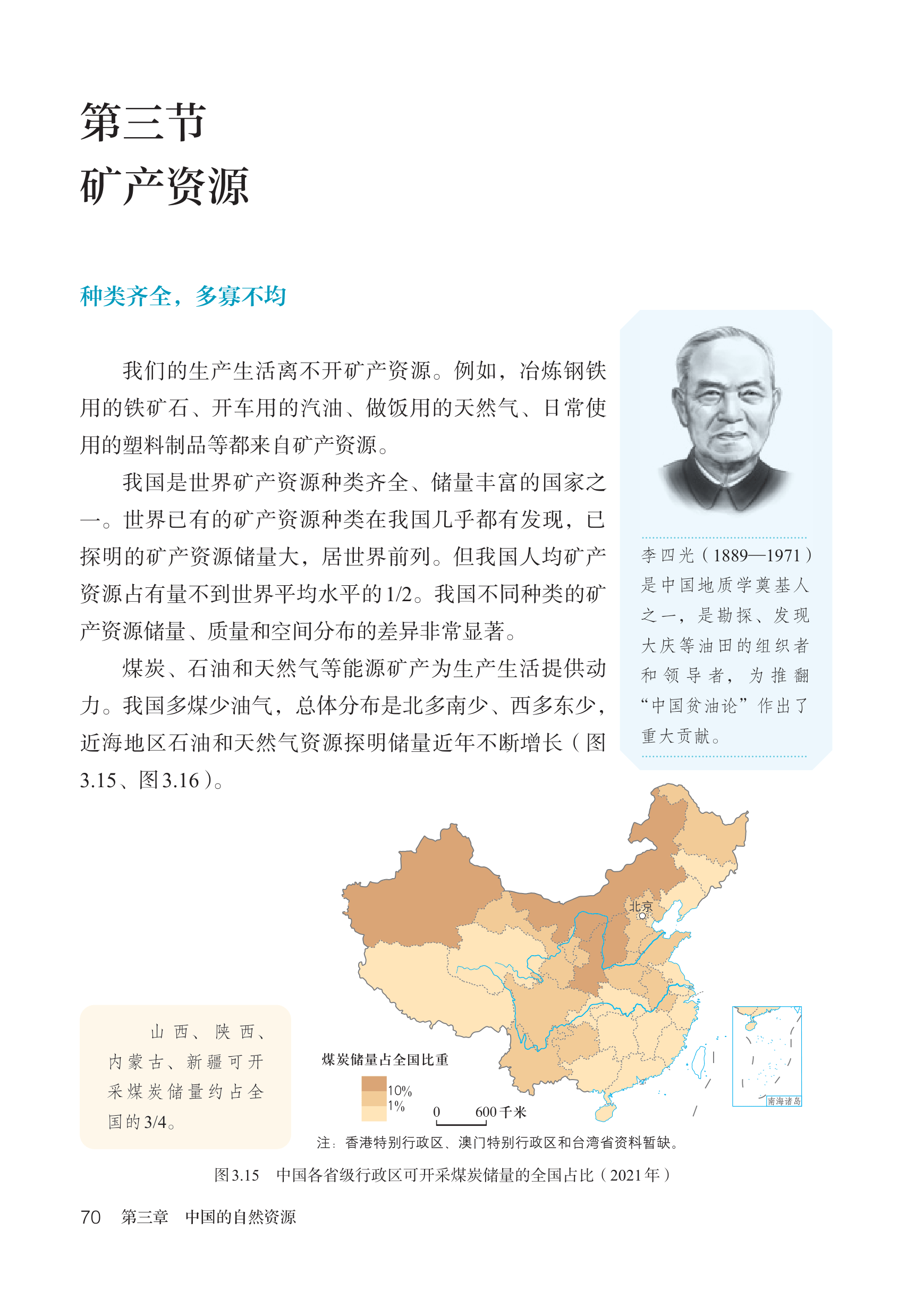 第三节
矿产资源

种类齐全，多寡不均

我们的生产生活离不开矿产资源。例如，冶炼钢铁用的铁矿石、开车用的汽油、做饭用的天然气、日常使用的塑料制品等都来自矿产资源。

我国是世界矿产资源种类齐全、储量丰富的国家之一。世界已有的矿产资源种类在我国几乎都有发现，已探明的矿产资源储量大，居世界前列。但我国人均矿产资源占有量不到世界平均水平的1/2。我国不同种类的矿产资源储量、质量和空间分布的差异非常显著。

煤炭、石油和天然气等能源矿产为生产生活提供动力。我国多煤少油气，总体分布是北多南少、西多东少，近海地区石油和天然气资源探明储量近年不断增长（图3.15、图3.16）。

李四光（1889—1971）是中国地质学奠基人之一，是勘探、发现大庆等油田的组织者和领导者，为推翻“中国贫油论”作出了重大贡献。

山西、陕西、内蒙古、新疆可开采煤炭储量约占全国的3/4。

北京

煤炭储量占全国比重
10%
1%

0 600千米

南海诸岛

注：香港特别行政区、澳门特别行政区和台湾省资料暂缺。

图3.15 中国各省级行政区可开采煤炭储量的全国占比（2021年）

70 第三章 中国的自然资源